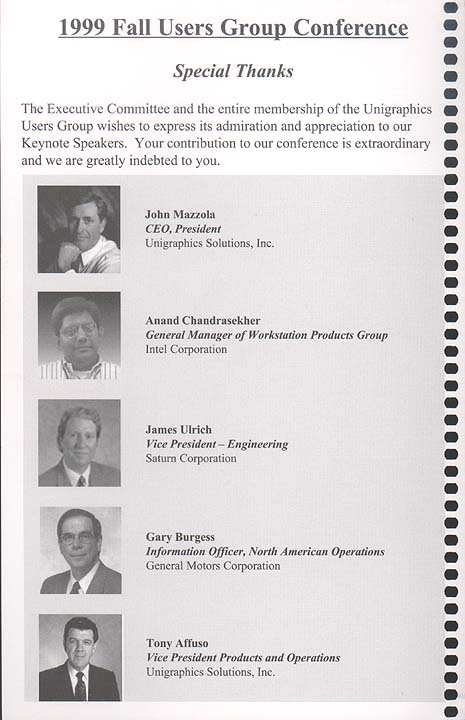 1999 Fall Users Group Conference

Special Thanks

The Executive Committee and the entire membership of the Unigraphics Users Group wishes to express its admiration and appreciation to our Keynote Speakers. Your contribution to our conference is extraordinary and we are greatly indebted to you.

John Mazzola
CEO, President
Unigraphics Solutions, Inc.

Anand Chandrasekher
General Manager of Workstation Products Group
Intel Corporation

James Ulrich
Vice President – Engineering
Saturn Corporation

Gary Burgess
Information Officer, North American Operations
General Motors Corporation

Tony Affuso
Vice President Products and Operations
Unigraphics Solutions, Inc.